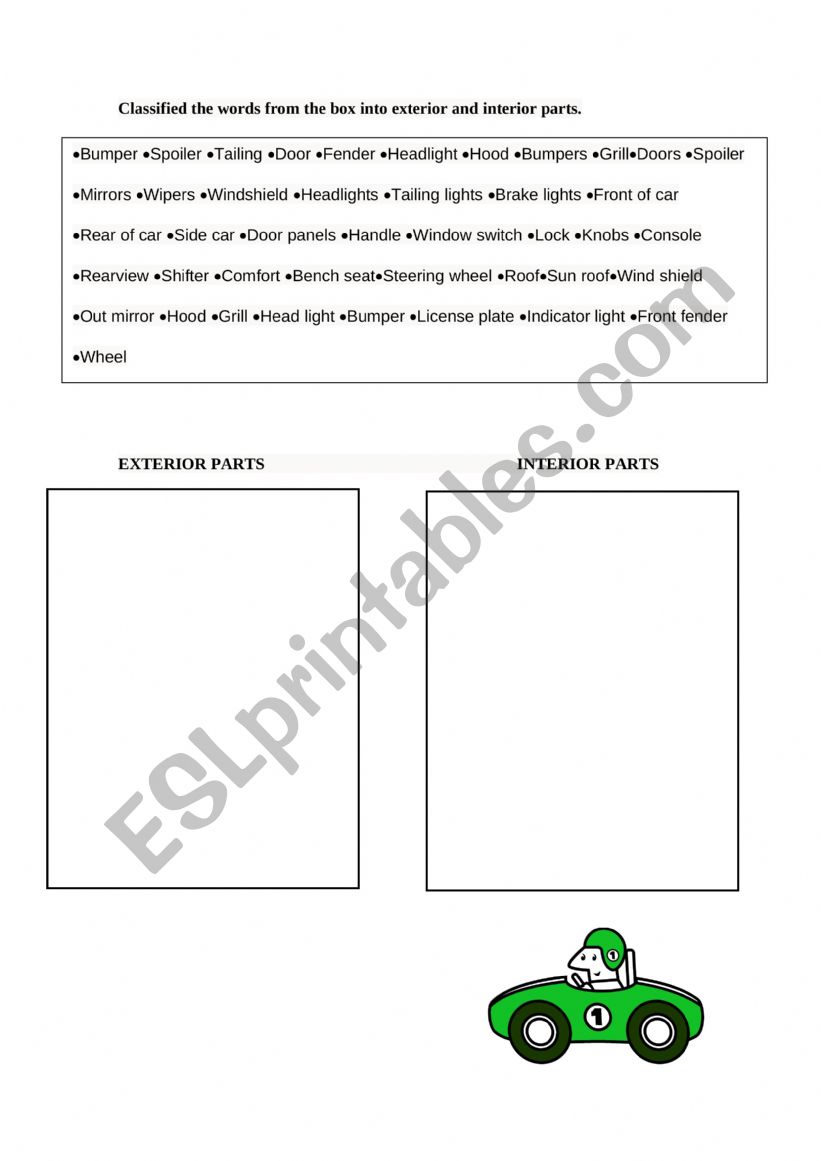 Classified the words from the box into exterior and interior parts.

•Bumper •Spoiler •Tailing •Door •Fender •Headlight •Hood •Bumpers •Grill•Doors •Spoiler •Mirrors •Wipers •Windshield •Headlights •Tailing lights •Brake lights •Front of car •Rear of car •Side car •Door panels •Handle •Window switch •Lock •Knobs •Console •Rearview •Shifter •Comfort •Bench seat•Steering wheel •Roof•Sun roof•Wind shield •Out mirror •Hood •Grill •Head light •Bumper •License plate •Indicator light •Front fender •Wheel

EXTERIOR PARTS

INTERIOR PARTS

1

1

ESLprintables.com